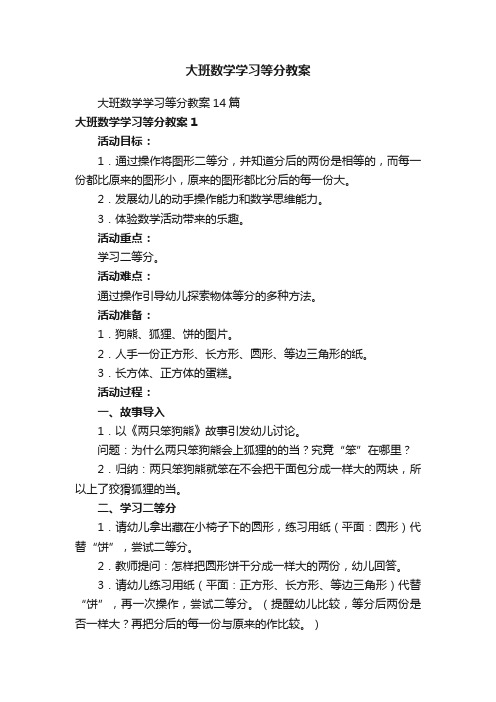 大班数学学习等分教案

大班数学学习等分教案14篇

大班数学学习等分教案1

活动目标：

1．通过操作将图形二等分，并知道分后的两份是相等的，而每一份都比原来的图形小，原来的图形都比分后的每一份大。

2．发展幼儿的动手操作能力和数学思维能力。

3．体验数学活动带来的乐趣。

活动重点：

学习二等分。

活动难点：

通过操作引导幼儿探索物体等分的多种方法。

活动准备：

1．狗熊、狐狸、饼的图片。

2．人手一份正方形、长方形、圆形、等边三角形的纸。

3．长方体、正方体的蛋糕。

活动过程：

一、故事导入

1．以《两只笨狗熊》故事引发幼儿讨论。

问题：为什么两只笨狗熊会上狐狸的的当？究竟“笨”在哪里？

2．归纳：两只笨狗熊就笨在不会把干面包分成一样大的两块，所以上了狡猾狐狸的当。

二、学习二等分

1．请幼儿拿出藏在小椅子下的圆形，练习用纸（平面：圆形）代替“饼”，尝试二等分。

2．教师提问：怎样把圆形饼干分成一样大的两份，幼儿回答。

3．请幼儿练习用纸（平面：正方形、长方形、等边三角形）代替“饼”，再一次操作，尝试二等分。（提醒幼儿比较，等分后两份是否一样大？再把分后的每一份与原来的作比较。）